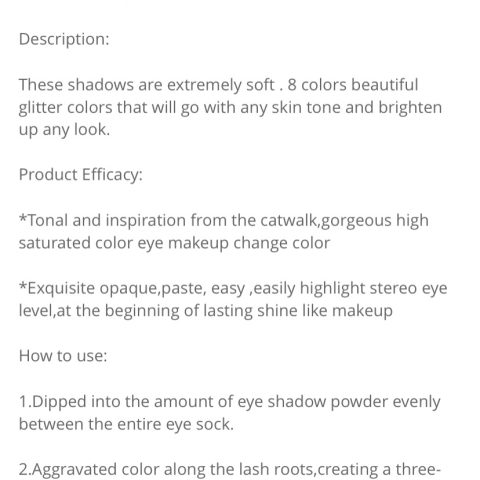 Description:

These shadows are extremely soft . 8 colors beautiful glitter colors that will go with any skin tone and brighten up any look.

Product Efficacy:

*Tonal and inspiration from the catwalk,gorgeous high saturated color eye makeup change color

*Exquisite opaque,paste, easy ,easily highlight stereo eye level,at the beginning of lasting shine like makeup

How to use:

1.Dipped into the amount of eye shadow powder evenly between the entire eye sock.

2.Aggravated color along the lash roots,creating a three-